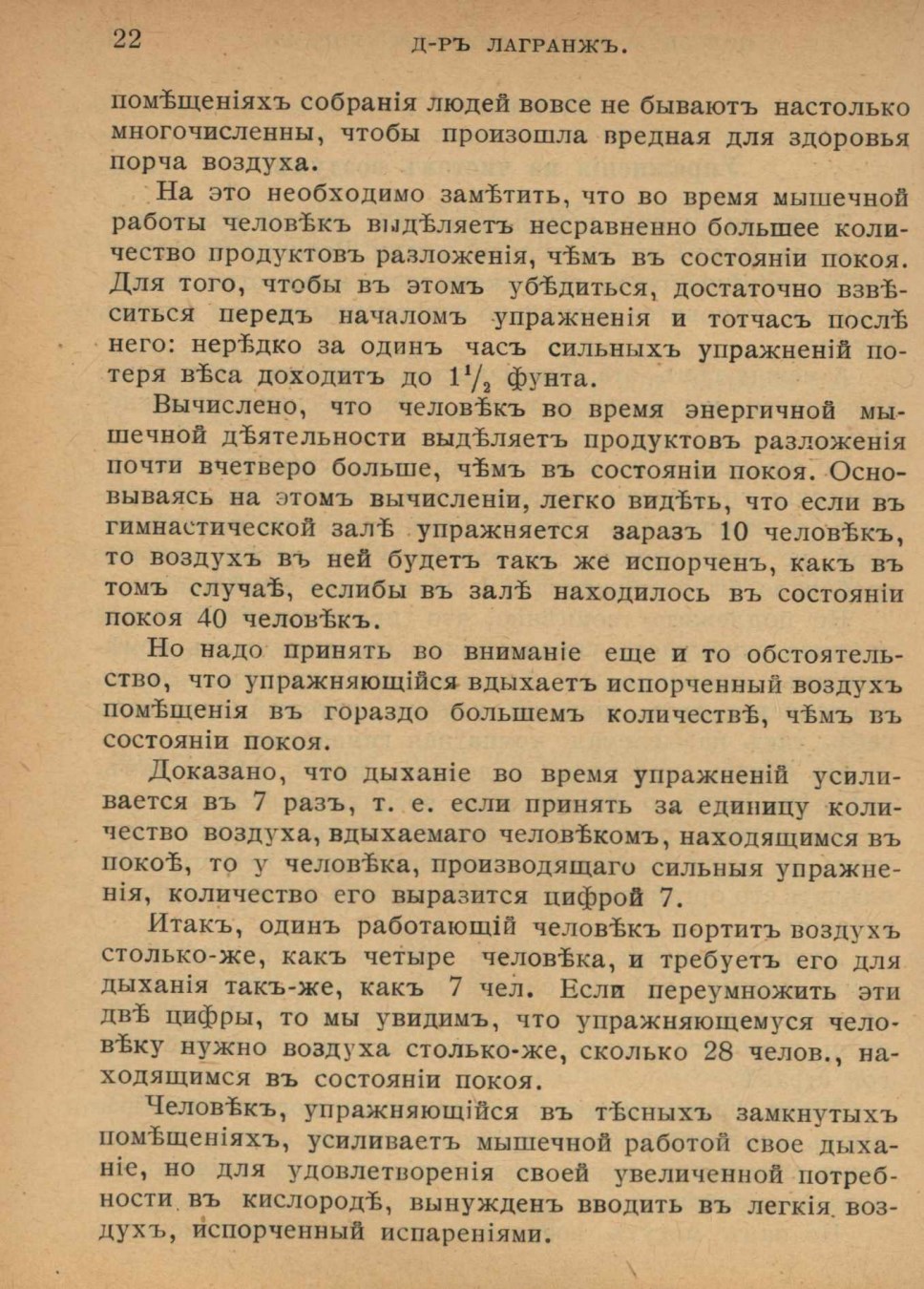 22 Д-РЪ ЛАГРАНЖЪ.

помѣщеніяхъ собранія людей вовсе не бываютъ настолько многочисленны, чтобы произошла вредная для здоровья порча воздуха.

На это необходимо замѣтить, что во время мышечной работы человѣкъ выдѣляетъ несравненно большее количество продуктовъ разложенія, чѣмъ въ состояніи покоя. Для того, чтобы въ этомъ убѣдиться, достаточно взвѣситься передъ началомъ упражненія и тотчасъ послѣ него: нерѣдко за одинъ часъ сильныхъ упражненій потеря вѣса доходитъ до $1\frac{1}{2}$ фунта.

Вычислено, что человѣкъ во время энергичной мышечной дѣятельности выдѣляетъ продуктовъ разложенія почти вчетверо больше, чѣмъ въ состояніи покоя. Основываясь на этомъ вычисленіи, легко видѣть, что если въ гимнастической залѣ упражняется заразъ 10 человѣкъ, то воздухъ въ ней будетъ такъ же испорченъ, какъ въ томъ случаѣ, еслибы въ залѣ находилось въ состояніи покоя 40 человѣкъ.

Но надо принять во вниманіе еще и то обстоятельство, что упражняющійся вдыхаетъ испорченный воздухъ помѣщенія въ гораздо большемъ количествѣ, чѣмъ въ состояніи покоя.

Доказано, что дыханіе во время упражненій усиливается въ 7 разъ, т. е. если принять за единицу количество воздуха, вдыхаемаго человѣкомъ, находящимся въ покоѣ, то у человѣка, производящаго сильныя упражненія, количество его выразится цифрой 7.

Итакъ, одинъ работающій человѣкъ портитъ воздухъ столько-же, какъ четыре человѣка, и требуетъ его для дыханія такъ-же, какъ 7 чел. Если переумножить эти двѣ цифры, то мы увидимъ, что упражняющемуся человѣку нужно воздуха столько-же, сколько 28 челов., находящимся въ состояніи покоя.

Человѣкъ, упражняющійся въ тѣсныхъ замкнутыхъ помѣщеніяхъ, усиливаетъ мышечной работой свое дыханіе, но для удовлетворенія своей увеличенной потребности въ кислородѣ, вынужденъ вводить въ легкія воздухъ, испорченный испареніями.